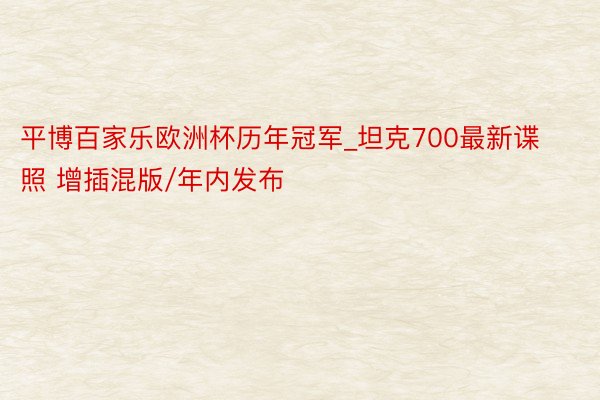 平博百家乐欧洲杯历年冠军_坦克700最新谍照 增插混版/年内发布